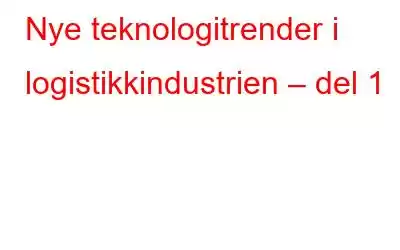 Nye teknologitrender i logistikkindustrien – del 1